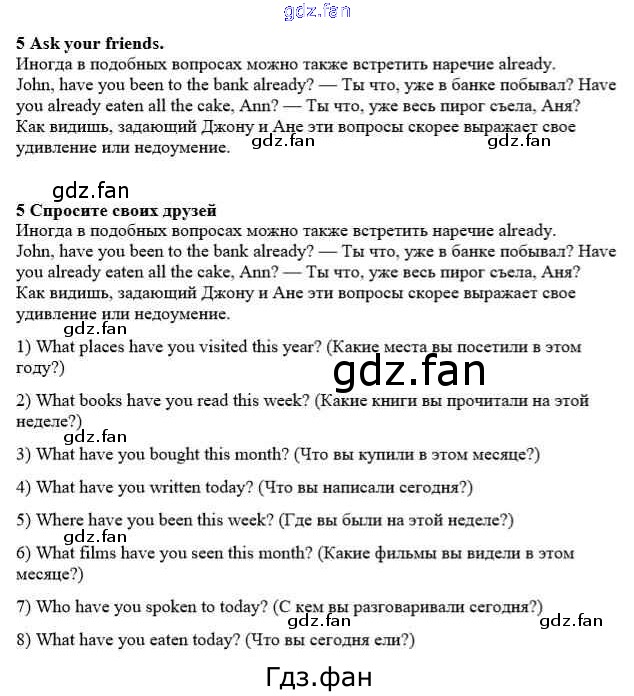 gdz.fan

5 Ask your friends.
Иногда в подобных вопросах можно также встретить наречие already. John, have you been to the bank already? — Ты что, уже в банке побывал? Have you already eaten all the cake, Ann? — Ты что, уже весь пирог съела, Аня? Как видишь, задающий Джону и Ане эти вопросы скорее выражает свое удивление или недоумение.

gdz.fan gdz.fan

gdz.fan
5 Спросите своих друзей
Иногда в подобных вопросах можно также встретить наречие already. John, have you been to the bank already? — Ты что, уже в банке побывал? Have you already eaten all the cake, Ann? — Ты что, уже весь пирог съела, Аня? Как видишь, задающий Джону и Ане эти вопросы скорее выражает свое удивление или недоумение.

gdz.fan
1) What places have you visited this year? (Какие места вы посетили в этом году?)

gdz.fan

2) What books have you read this week? (Какие книги вы прочитали на этой неделе?)

gdz.fan
3) What have you bought this month? (Что вы купили в этом месяце?)

4) What have you written today? (Что вы написали сегодня?)

5) Where have you been this week? (Где вы были на этой неделе?)

gdz.fan
6) What films have you seen this month? (Какие фильмы вы видели в этом месяце?)

7) Who have you spoken to today? (С кем вы разговаривали сегодня?)

gdz.fan gdz.fan

8) What have you eaten today? (Что вы сегодня ели?)

Гдз.фан